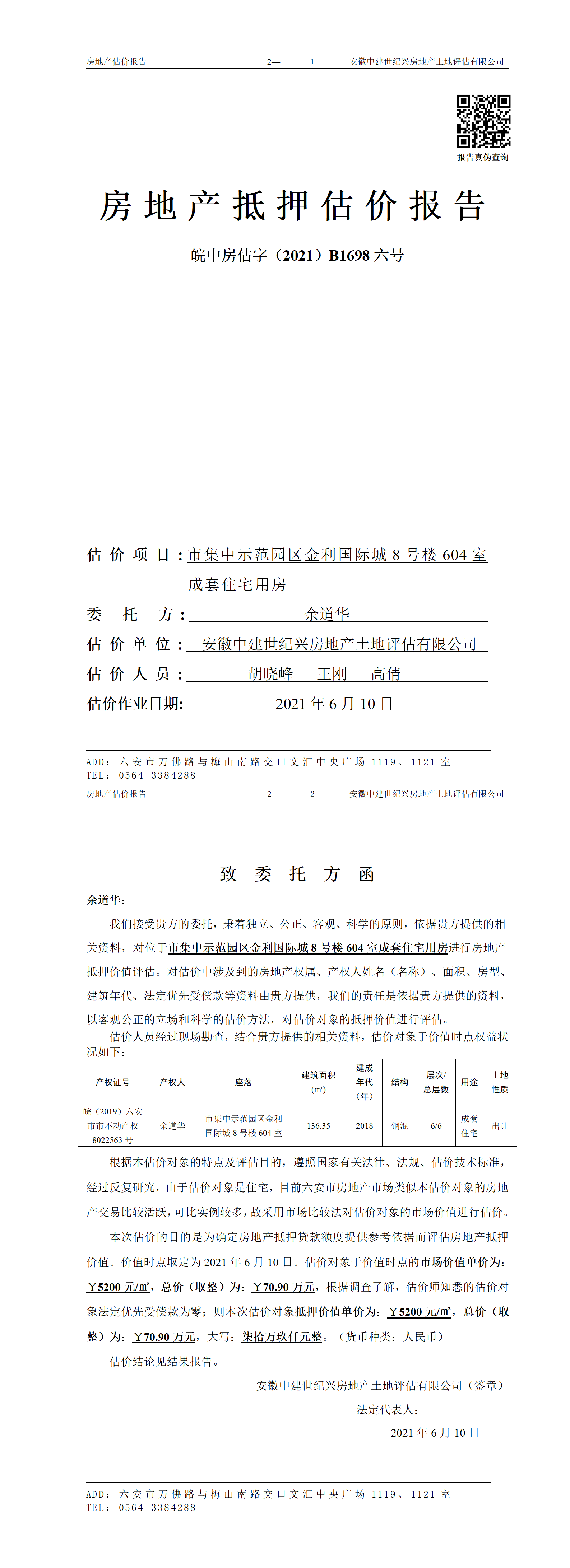 房地产估价报告　　2—　1　　安徽中建世纪兴房地产土地评估有限公司

报告真伪查询

房地产抵押估价报告

皖中房估字（2021）B1698 六号

估价项目：市集中示范园区金利国际城 8 号楼 604 室成套住宅用房

委托方：余道华

估价单位：安徽中建世纪兴房地产土地评估有限公司

估价人员：胡晓峰　王刚　高倩

估价作业日期：2021 年 6 月 10 日

ADD：六安市万佛路与梅山南路交口文汇中央广场 1119、1121 室
TEL：0564-3384288

房地产估价报告　　2—　2　　安徽中建世纪兴房地产土地评估有限公司

致委托方函

余道华：

我们接受贵方的委托，秉着独立、公正、客观、科学的原则，依据贵方提供的相关资料，对位于市集中示范园区金利国际城 8 号楼 604 室成套住宅用房进行房地产抵押价值评估。对估价中涉及到的房地产权属、产权人姓名（名称）、面积、房型、建筑年代、法定优先受偿款等资料由贵方提供，我们的责任是依据贵方提供的资料，以客观公正的立场和科学的估价方法，对估价对象的抵押价值进行评估。

估价人员经过现场勘查，结合贵方提供的相关资料，估价对象于价值时点权益状况如下：

| 产权证号 | 产权人 | 座落 | 建筑面积（㎡） | 建成年代（年） | 结构 | 层次/总层数 | 用途 | 土地性质 |
|---|---|---|---|---|---|---|---|---|
| 皖（2019）六安市市不动产权 8022563 号 | 余道华 | 市集中示范园区金利国际城 8 号楼 604 室 | 136.35 | 2018 | 钢混 | 6/6 | 成套住宅 | 出让 |

根据本估价对象的特点及评估目的，遵照国家有关法律、法规、估价技术标准，经过反复研究，由于估价对象是住宅，目前六安市房地产市场类似本估价对象的房地产交易比较活跃，可比实例较多，故采用市场比较法对估价对象的市场价值进行估价。

本次估价的目的是为确定房地产抵押贷款额度提供参考依据而评估房地产抵押价值。价值时点取定为 2021 年 6 月 10 日。估价对象于价值时点的市场价值单价为：￥5200 元/㎡，总价（取整）为：￥70.90 万元，根据调查了解，估价师知悉的估价对象法定优先受偿款为零；则本次估价对象抵押价值单价为：￥5200 元/㎡，总价（取整）为：￥70.90 万元，大写：柒拾万玖仟元整。（货币种类：人民币）

估价结论见结果报告。

安徽中建世纪兴房地产土地评估有限公司（签章）

法定代表人：

2021 年 6 月 10 日

ADD：六安市万佛路与梅山南路交口文汇中央广场 1119、1121 室
TEL：0564-3384288